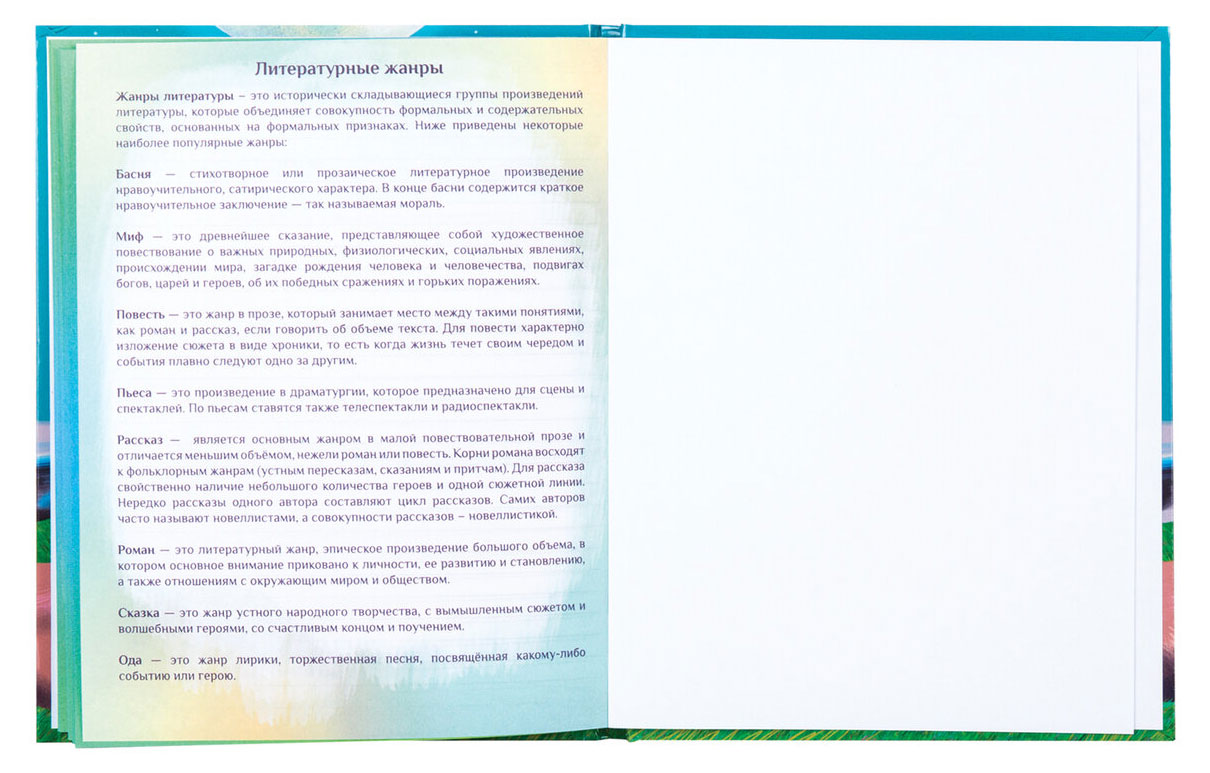 Литературные жанры

Жанры литературы – это исторически складывающиеся группы произведений литературы, которые объединяет совокупность формальных и содержательных свойств, основанных на формальных признаках. Ниже приведены некоторые наиболее популярные жанры:

Басня — стихотворное или прозаическое литературное произведение нравоучительного, сатирического характера. В конце басни содержится краткое нравоучительное заключение — так называемая мораль.

Миф — это древнейшее сказание, представляющее собой художественное повествование о важных природных, физиологических, социальных явлениях, происхождении мира, загадке рождения человека и человечества, подвигах богов, царей и героев, об их победных сражениях и горьких поражениях.

Повесть — это жанр в прозе, который занимает место между такими понятиями, как роман и рассказ, если говорить об объеме текста. Для повести характерно изложение сюжета в виде хроники, то есть когда жизнь течет своим чередом и события плавно следуют одно за другим.

Пьеса — это произведение в драматургии, которое предназначено для сцены и спектаклей. По пьесам ставятся также телеспектакли и радиоспектакли.

Рассказ — является основным жанром в малой повествовательной прозе и отличается меньшим объёмом, нежели роман или повесть. Корни романа восходят к фольклорным жанрам (устным пересказам, сказаниям и притчам). Для рассказа свойственно наличие небольшого количества героев и одной сюжетной линии. Нередко рассказы одного автора составляют цикл рассказов. Самих авторов часто называют новеллистами, а совокупности рассказов – новеллистикой.

Роман — это литературный жанр, эпическое произведение большого объема, в котором основное внимание приковано к личности, ее развитию и становлению, а также отношениям с окружающим миром и обществом.

Сказка — это жанр устного народного творчества, с вымышленным сюжетом и волшебными героями, со счастливым концом и поучением.

Ода — это жанр лирики, торжественная песня, посвящённая какому-либо событию или герою.